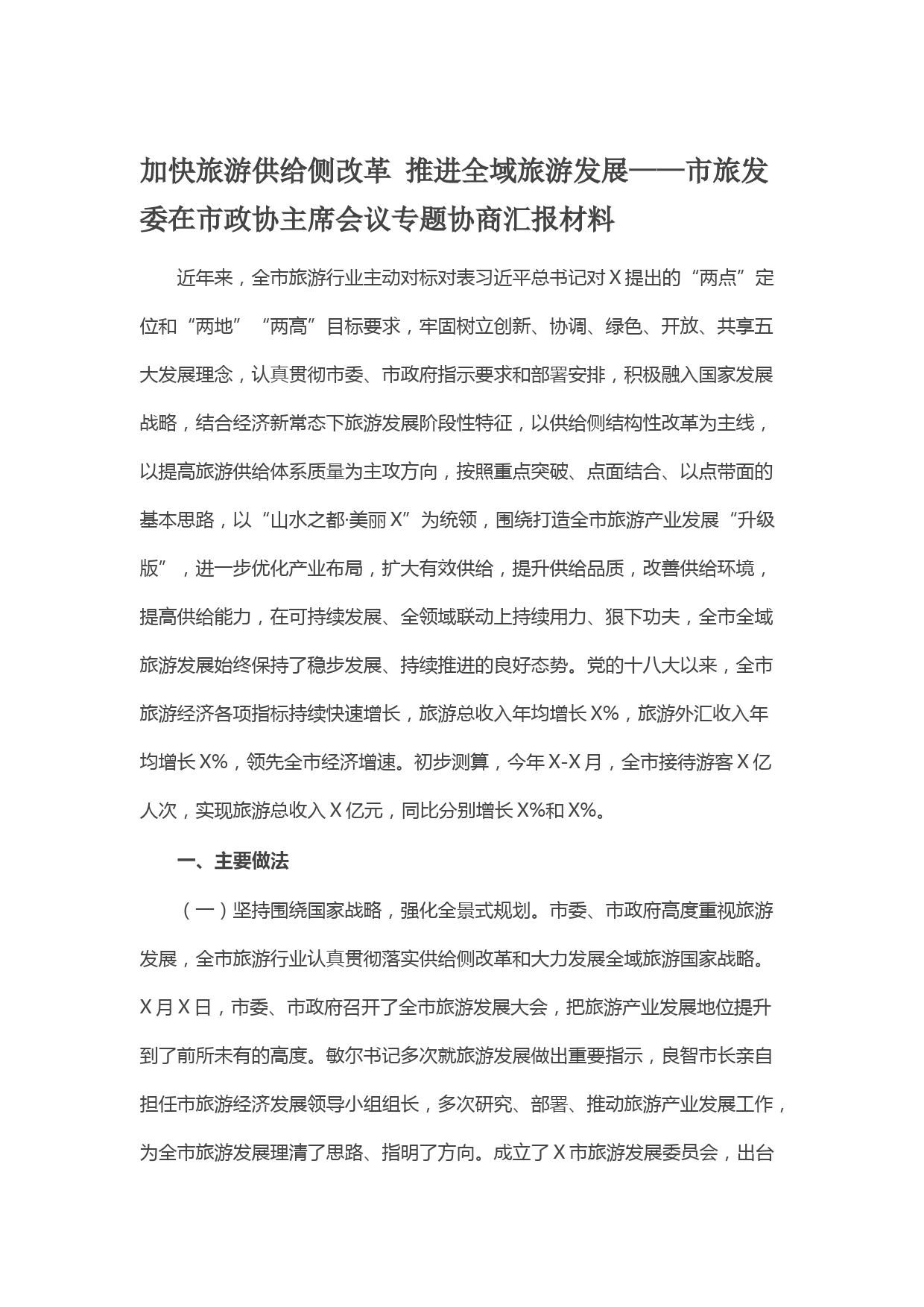 加快旅游供给侧改革 推进全域旅游发展——市旅发委在市政协主席会议专题协商汇报材料

近年来，全市旅游行业主动对标对表习近平总书记对X提出的“两点”定位和“两地”“两高”目标要求，牢固树立创新、协调、绿色、开放、共享五大发展理念，认真贯彻市委、市政府指示要求和部署安排，积极融入国家发展战略，结合经济新常态下旅游发展阶段性特征，以供给侧结构性改革为主线，以提高旅游供给体系质量为主攻方向，按照重点突破、点面结合、以点带面的基本思路，以“山水之都·美丽X”为统领，围绕打造全市旅游产业发展“升级版”，进一步优化产业布局，扩大有效供给，提升供给品质，改善供给环境，提高供给能力，在可持续发展、全领域联动上持续用力、狠下功夫，全市全域旅游发展始终保持了稳步发展、持续推进的良好态势。党的十八大以来，全市旅游经济各项指标持续快速增长，旅游总收入年均增长X%，旅游外汇收入年均增长X%，领先全市经济增速。初步测算，今年X-X月，全市接待游客X亿人次，实现旅游总收入X亿元，同比分别增长X%和X%。

一、主要做法

（一）坚持围绕国家战略，强化全景式规划。市委、市政府高度重视旅游发展，全市旅游行业认真贯彻落实供给侧改革和大力发展全域旅游国家战略。X月X日，市委、市政府召开了全市旅游发展大会，把旅游产业发展地位提升到了前所未有的高度。敏尔书记多次就旅游发展做出重要指示，良智市长亲自担任市旅游经济发展领导小组组长，多次研究、部署、推动旅游产业发展工作，为全市旅游发展理清了思路、指明了方向。成立了X市旅游发展委员会，出台